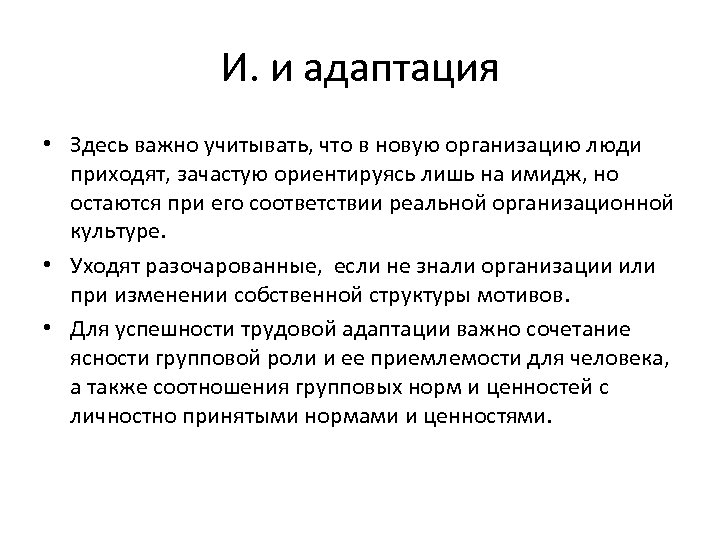 И. и адаптация

• Здесь важно учитывать, что в новую организацию люди приходят, зачастую ориентируясь лишь на имидж, но остаются при его соответствии реальной организационной культуре.

• Уходят разочарованные, если не знали организации или при изменении собственной структуры мотивов.

• Для успешности трудовой адаптации важно сочетание ясности групповой роли и ее приемлемости для человека, а также соотношения групповых норм и ценностей с личностно принятыми нормами и ценностями.